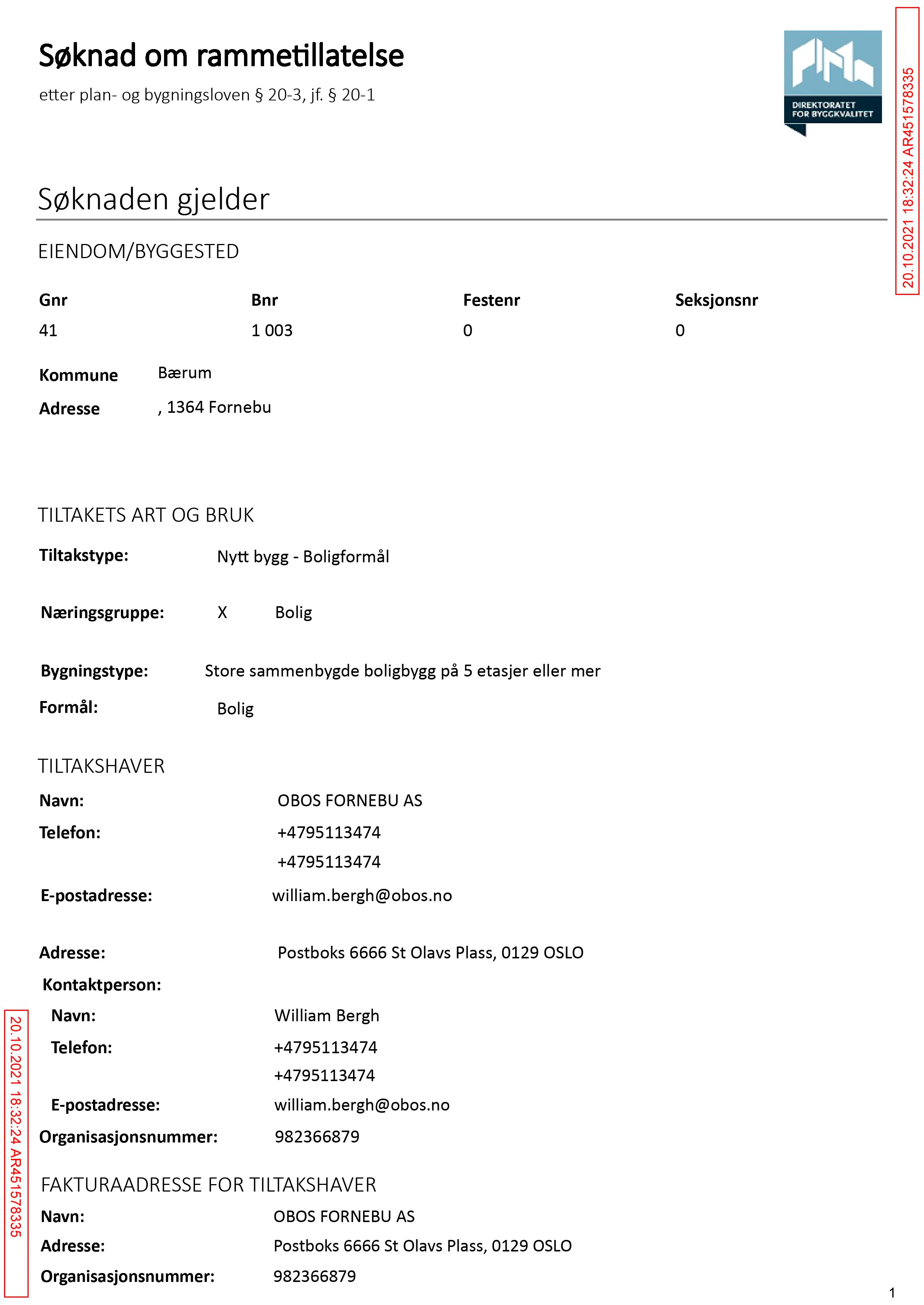 Søknad om rammetillatelse

etter plan- og bygningsloven § 20-3, jf. § 20-1

DIREKTORATET FOR BYGGKVALITET

20.10.2021 18:32:24 AR451578335

Søknaden gjelder

EIENDOM/BYGGESTED

| Gnr | Bnr | Festenr | Seksjonsnr |
|---|---|---|---|
| 41 | 1 003 | 0 | 0 |

Kommune Bærum

Adresse , 1364 Fornebu

TILTAKETS ART OG BRUK

Tiltakstype: Nytt bygg - Boligformål

Næringsgruppe: X Bolig

Bygningstype: Store sammenbygde boligbygg på 5 etasjer eller mer

Formål: Bolig

TILTAKSHAVER

Navn: OBOS FORNEBU AS

Telefon: +4795113474
+4795113474

E-postadresse: william.bergh@obos.no

Adresse: Postboks 6666 St Olavs Plass, 0129 OSLO

Kontaktperson:

Navn: William Bergh

Telefon: +4795113474
+4795113474

E-postadresse: william.bergh@obos.no

Organisasjonsnummer: 982366879

FAKTURAADRESSE FOR TILTAKSHAVER

Navn: OBOS FORNEBU AS

Adresse: Postboks 6666 St Olavs Plass, 0129 OSLO

Organisasjonsnummer: 982366879

20.10.2021 18:32:24 AR451578335

1